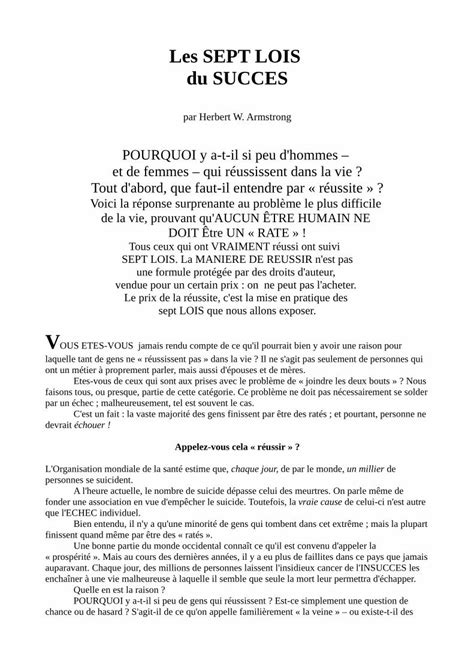 Les SEPT LOIS
du SUCCES

par Herbert W. Armstrong

POURQUOI y a-t-il si peu d'hommes – et de femmes – qui réussissent dans la vie ? Tout d'abord, que faut-il entendre par « réussite » ? Voici la réponse surprenante au problème le plus difficile de la vie, prouvant qu'AUCUN ÊTRE HUMAIN NE DOIT Être UN « RATE » ! Tous ceux qui ont VRAIMENT réussi ont suivi SEPT LOIS. La MANIERE DE REUSSIR n'est pas une formule protégée par des droits d'auteur, vendue pour un certain prix : on ne peut pas l'acheter. Le prix de la réussite, c'est la mise en pratique des sept LOIS que nous allons exposer.

VOUS ETES-VOUS jamais rendu compte de ce qu'il pourrait bien y avoir une raison pour laquelle tant de gens ne « réussissent pas » dans la vie ? Il ne s'agit pas seulement de personnes qui ont un métier à proprement parler, mais aussi d'épouses et de mères.

Etes-vous de ceux qui sont aux prises avec le problème de « joindre les deux bouts » ? Nous faisons tous, ou presque, partie de cette catégorie. Ce problème ne doit pas nécessairement se solder par un échec ; malheureusement, tel est souvent le cas.

C'est un fait : la vaste majorité des gens finissent par être des ratés ; et pourtant, personne ne devrait échouer !

Appelez-vous cela « réussir » ?

L'Organisation mondiale de la santé estime que, chaque jour, de par le monde, un millier de personnes se suicident.

A l'heure actuelle, le nombre de suicide dépasse celui des meurtres. On parle même de fonder une association en vue d'empêcher le suicide. Toutefois, la vraie cause de celui-ci n'est autre que l'ECHEC individuel.

Bien entendu, il n'y a qu'une minorité de gens qui tombent dans cet extrême ; mais la plupart finissent quand même par être des « ratés ».

Une bonne partie du monde occidental connaît ce qu'il est convenu d'appeler la « prospérité ». Mais au cours des dernières années, il y a eu plus de faillites dans ce pays que jamais auparavant. Chaque jour, des millions de personnes laissent l'insidieux cancer de l'INSUCCES les enchaîner à une vie malheureuse à laquelle il semble que seule la mort leur permettra d'échapper.

Quelle en est la raison ?

POURQUOI y a-t-il si peu de gens qui réussissent ? Est-ce simplement une question de chance ou de hasard ? S'agit-il de ce qu'on appelle familièrement « la veine » – ou existe-t-il des